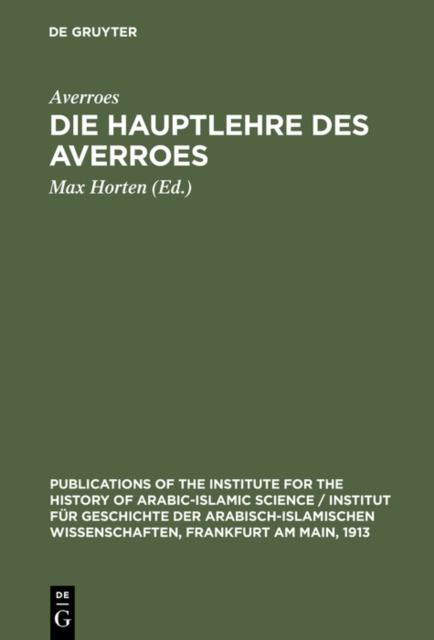 DE GRUYTER

Averroes

DIE HAUPTLEHRE DES AVERROES

Max Horten (Ed.)

PUBLICATIONS OF THE INSTITUTE FOR THE HISTORY OF ARABIC-ISLAMIC SCIENCE / INSTITUT FÜR GESCHICHTE DER ARABISCH-ISLAMISCHEN WISSENSCHAFTEN, FRANKFURT AM MAIN, 1913

DE
G